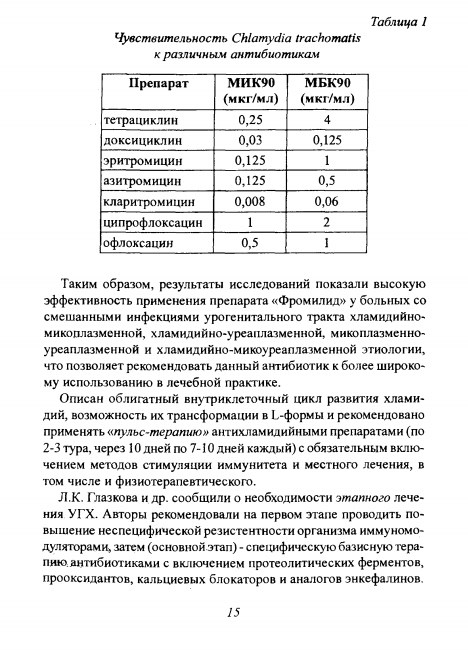 Таблица 1

Чувствительность Chlamydia trachomatis к различным антибиотикам

| Препарат | МИК90 (мкг/мл) | МБК90 (мкг/мл) |
|---|---|---|
| тетрациклин | 0,25 | 4 |
| доксициклин | 0,03 | 0,125 |
| эритромицин | 0,125 | 1 |
| азитромицин | 0,125 | 0,5 |
| кларитромицин | 0,008 | 0,06 |
| ципрофлоксацин | 1 | 2 |
| офлоксацин | 0,5 | 1 |

Таким образом, результаты исследований показали высокую эффективность применения препарата «Фромилид» у больных со смешанными инфекциями урогенитального тракта хламидийно-микоплазменной, хламидийно-уреаплазменной, микоплазменно-уреаплазменной и хламидийно-микоуреаплазменной этиологии, что позволяет рекомендовать данный антибиотик к более широкому использованию в лечебной практике.

Описан облигатный внутриклеточный цикл развития хламидий, возможность их трансформации в L-формы и рекомендовано применять «пульс-терапию» антихламидийными препаратами (по 2-3 тура, через 10 дней по 7-10 дней каждый) с обязательным включением методов стимуляции иммунитета и местного лечения, в том числе и физиотерапевтического.

Л.К. Глазкова и др. сообщили о необходимости этапного лечения УГХ. Авторы рекомендовали на первом этапе проводить повышение неспецифической резистентности организма иммуномодуляторами, затем (основной этап) - специфическую базисную терапию антибиотиками с включением протеолитических ферментов, прооксидантов, кальциевых блокаторов и аналогов энкефалинов.

15